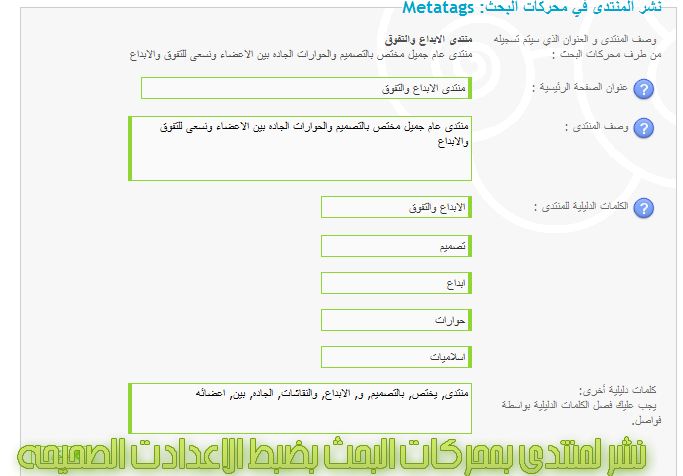 نشر المنتدى في محركات البحث: Metatags

وصف المنتدى و العنوان الذي سيتم تسجيله من طرف محركات البحث :

منتدى الابداع والتفوق
منتدى عام جميل مختص بالتصميم والحوارات الجاده بين الاعضاء ونسعى للتفوق والابداع

عنوان الصفحة الرئيسية :
منتدى الابداع والتفوق

وصف المنتدى :
منتدى عام جميل مختص بالتصميم والحوارات الجاده بين الاعضاء ونسعى للتفوق والابداع

الكلمات الدليلية للمنتدى :
الابداع والتفوق
تصميم
ابداع
حوارات
اسلاميات

كلمات دليلية أخرى:
يجب عليك فصل الكلمات الدليلية بواسطة فواصل.
منتدى, يختص, بالتصميم, و, الابداع, والنقاشات, الجاده, بين, اعضائه

نشر لمنتدى بمحركات البحث بضبط الاعدادت الصحيحه